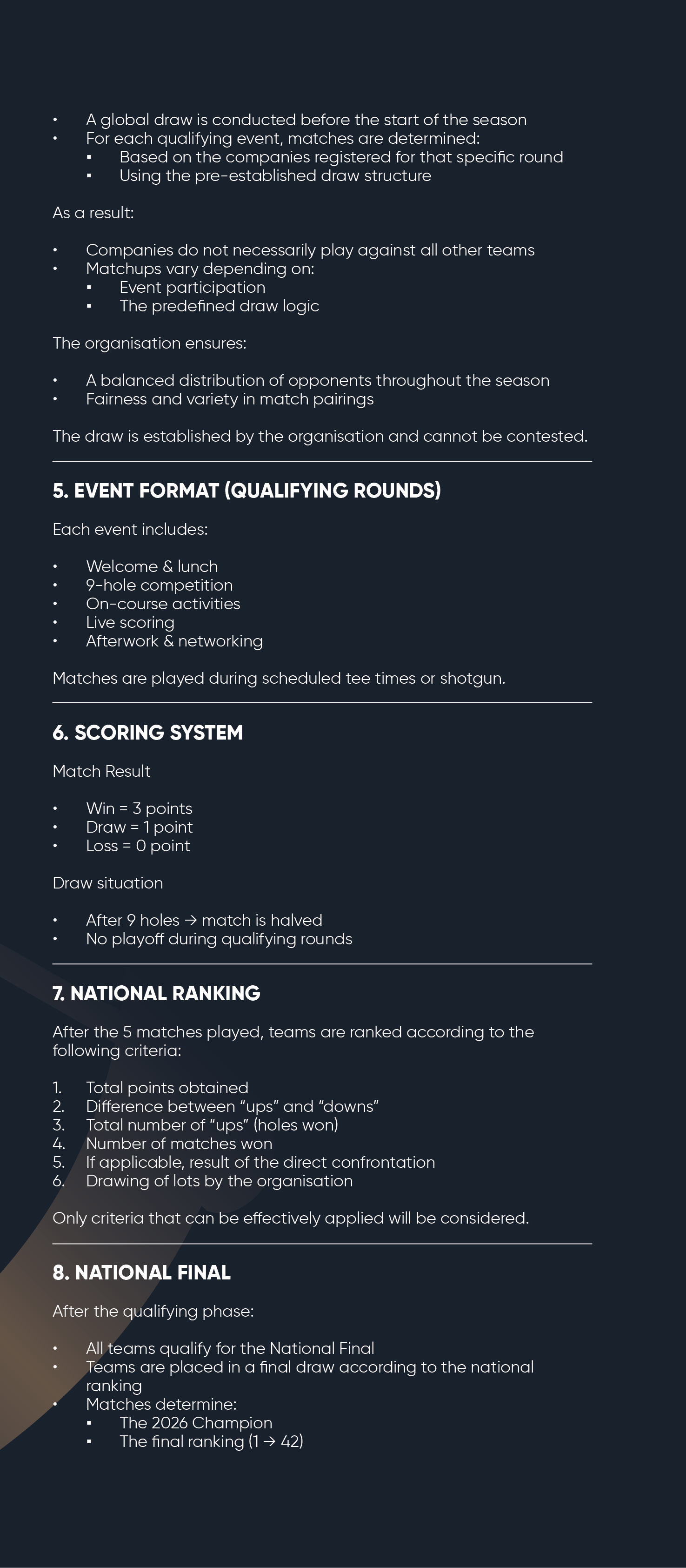 • A global draw is conducted before the start of the season
• For each qualifying event, matches are determined:
  ▪ Based on the companies registered for that specific round
  ▪ Using the pre-established draw structure

As a result:

• Companies do not necessarily play against all other teams
• Matchups vary depending on:
  ▪ Event participation
  ▪ The predefined draw logic

The organisation ensures:

• A balanced distribution of opponents throughout the season
• Fairness and variety in match pairings

The draw is established by the organisation and cannot be contested.

5. EVENT FORMAT (QUALIFYING ROUNDS)

Each event includes:

• Welcome & lunch
• 9-hole competition
• On-course activities
• Live scoring
• Afterwork & networking

Matches are played during scheduled tee times or shotgun.

6. SCORING SYSTEM

Match Result

• Win = 3 points
• Draw = 1 point
• Loss = 0 point

Draw situation

• After 9 holes → match is halved
• No playoff during qualifying rounds

7. NATIONAL RANKING

After the 5 matches played, teams are ranked according to the following criteria:

1. Total points obtained
2. Difference between “ups” and “downs”
3. Total number of “ups” (holes won)
4. Number of matches won
5. If applicable, result of the direct confrontation
6. Drawing of lots by the organisation

Only criteria that can be effectively applied will be considered.

8. NATIONAL FINAL

After the qualifying phase:

• All teams qualify for the National Final
• Teams are placed in a final draw according to the national ranking
• Matches determine:
  ▪ The 2026 Champion
  ▪ The final ranking (1 → 42)